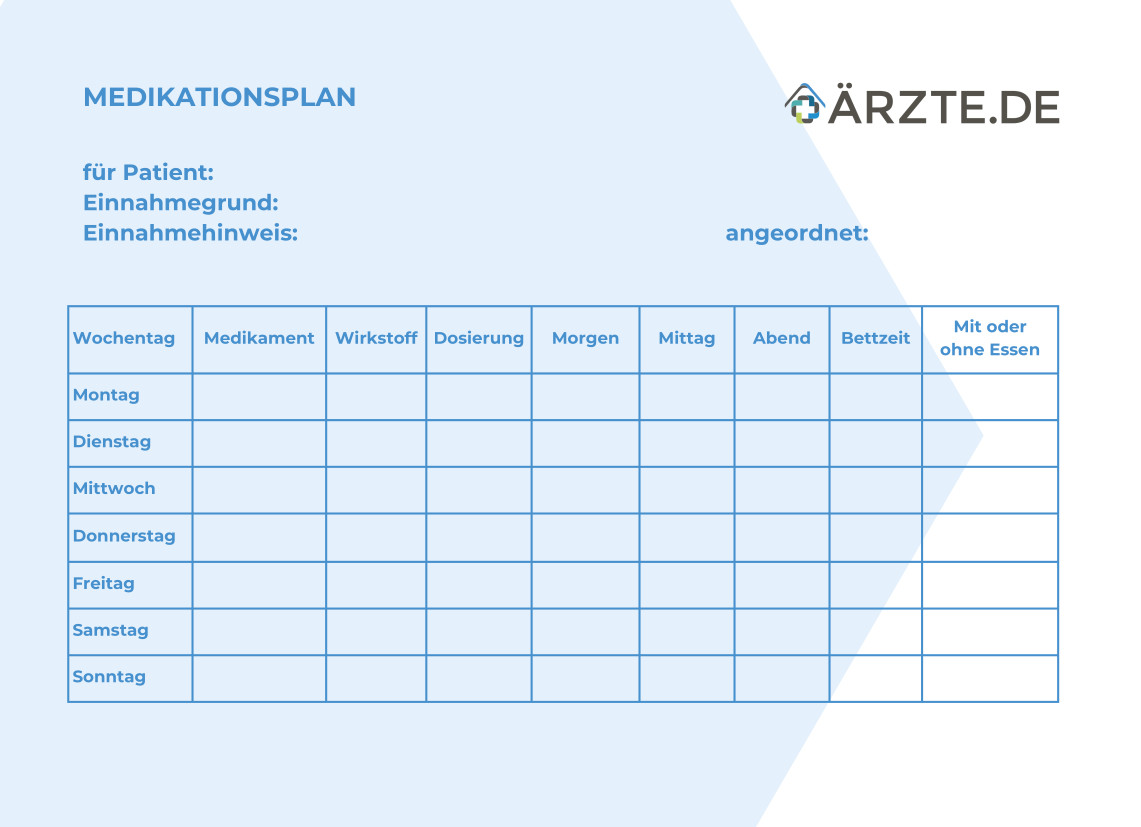 MEDIKATIONSPLAN

ÄRZTE.DE

für Patient:
Einnahmegrund:
Einnahmehinweis:

angeordnet:

| Wochentag | Medikament | Wirkstoff | Dosierung | Morgen | Mittag | Abend | Bettzeit | Mit oder ohne Essen |
|---|---|---|---|---|---|---|---|---|
| Montag | | | | | | | | |
| Dienstag | | | | | | | | |
| Mittwoch | | | | | | | | |
| Donnerstag | | | | | | | | |
| Freitag | | | | | | | | |
| Samstag | | | | | | | | |
| Sonntag | | | | | | | | |